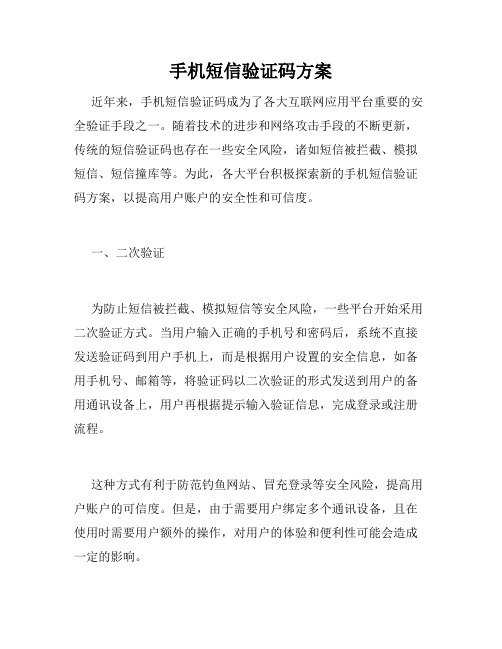 手机短信验证码方案

近年来，手机短信验证码成为了各大互联网应用平台重要的安全验证手段之一。随着技术的进步和网络攻击手段的不断更新，传统的短信验证码也存在一些安全风险，诸如短信被拦截、模拟短信、短信撞库等。为此，各大平台积极探索新的手机短信验证码方案，以提高用户账户的安全性和可信度。

一、二次验证

为防止短信被拦截、模拟短信等安全风险，一些平台开始采用二次验证方式。当用户输入正确的手机号和密码后，系统不直接发送验证码到用户手机上，而是根据用户设置的安全信息，如备用手机号、邮箱等，将验证码以二次验证的形式发送到用户的备用通讯设备上，用户再根据提示输入验证信息，完成登录或注册流程。

这种方式有利于防范钓鱼网站、冒充登录等安全风险，提高用户账户的可信度。但是，由于需要用户绑定多个通讯设备，且在使用时需要用户额外的操作，对用户的体验和便利性可能会造成一定的影响。